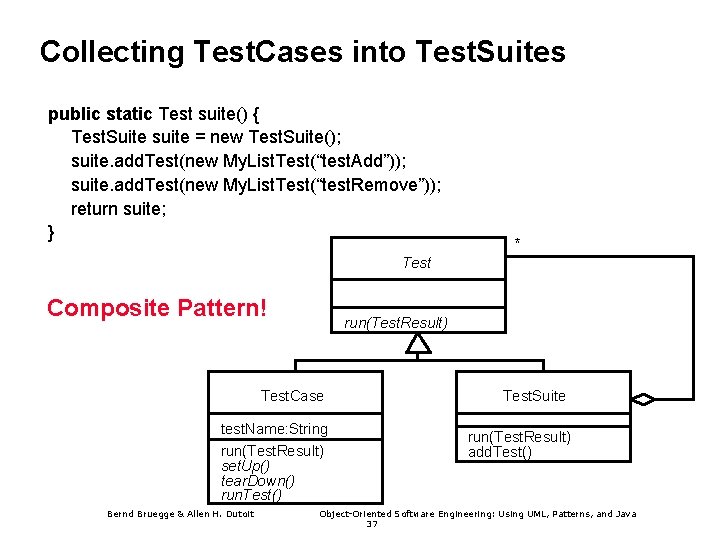 Collecting TestCases into TestSuites

public static Test suite() {
TestSuite suite = new TestSuite();
suite.addTest(new MyListTest(“testAdd”));
suite.addTest(new MyListTest(“testRemove”));
return suite;
}

Composite Pattern!

*

Test

run(TestResult)

TestCase

testName:String

run(TestResult)
setUp()
tearDown()
runTest()

TestSuite

run(TestResult)
addTest()

Bernd Bruegge & Allen H. Dutoit

Object-Oriented Software Engineering: Using UML, Patterns, and Java
37